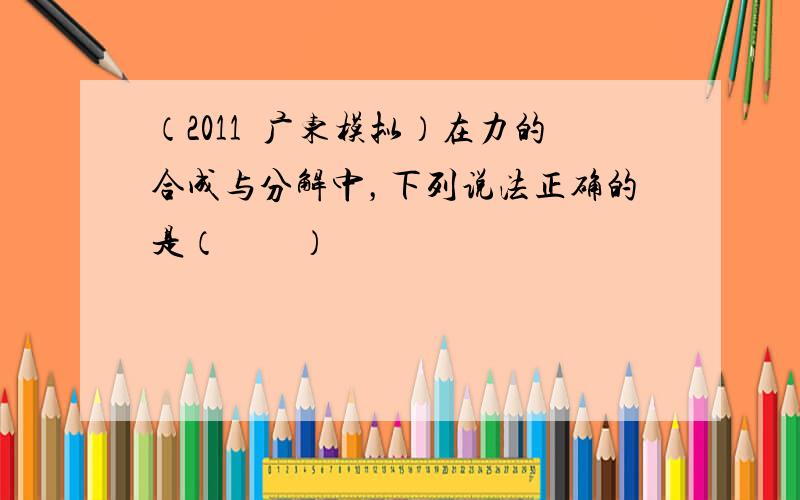 （2011 广东模拟）在力的合成与分解中，下列说法正确的是（　　）

0 1 2 3 4 5 6 7 8 9 10 11 12 13 14 15 16 17 18 19 20 21 22 23 24 25 26 27 28 29 30